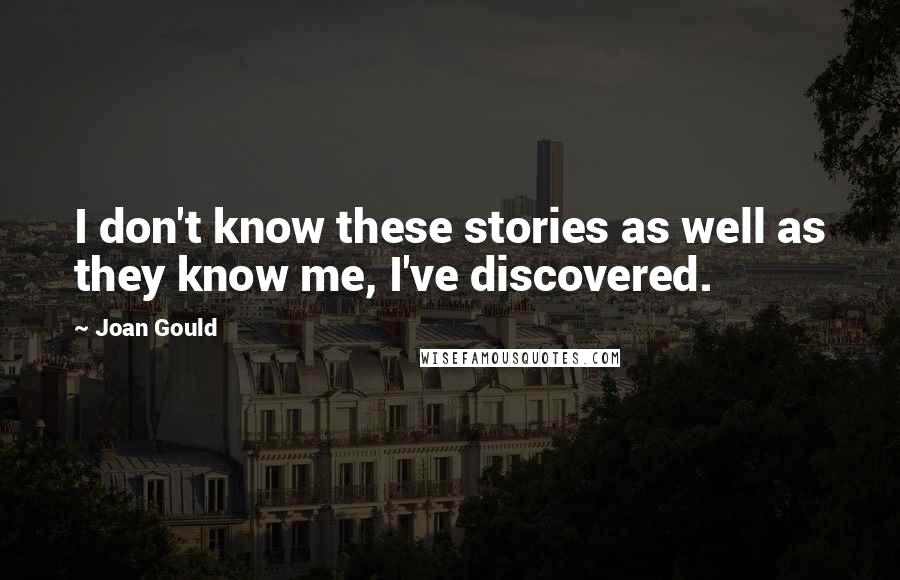 I don't know these stories as well as they know me, I've discovered.

~ Joan Gould

WISEFAMOUSQUOTES.COM